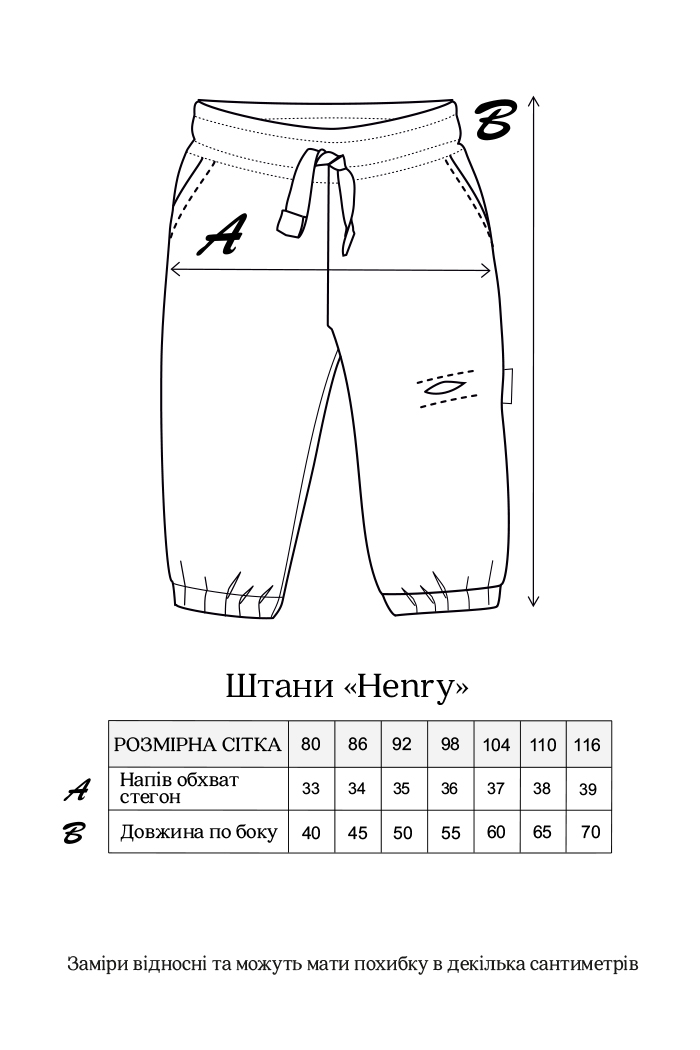 B

A

Штани «Henry»

| | РОЗМІРНА СІТКА | 80 | 86 | 92 | 98 | 104 | 110 | 116 |
|---|---|---|---|---|---|---|---|---|
| A | Напів обхват стегон | 33 | 34 | 35 | 36 | 37 | 38 | 39 |
| B | Довжина по боку | 40 | 45 | 50 | 55 | 60 | 65 | 70 |

Заміри відносні та можуть мати похибку в декілька сантиметрів